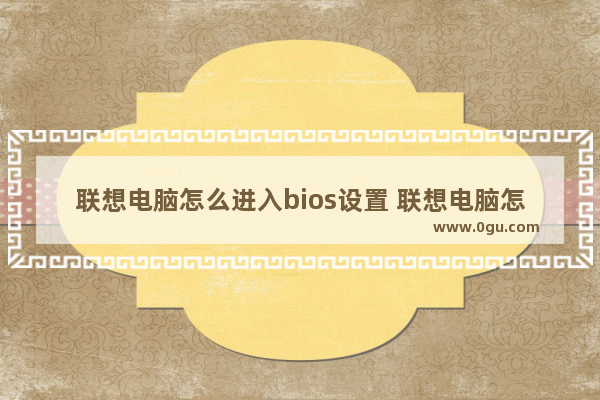 联想电脑怎么进入bios设置 联想电脑怎

www.0gu.com